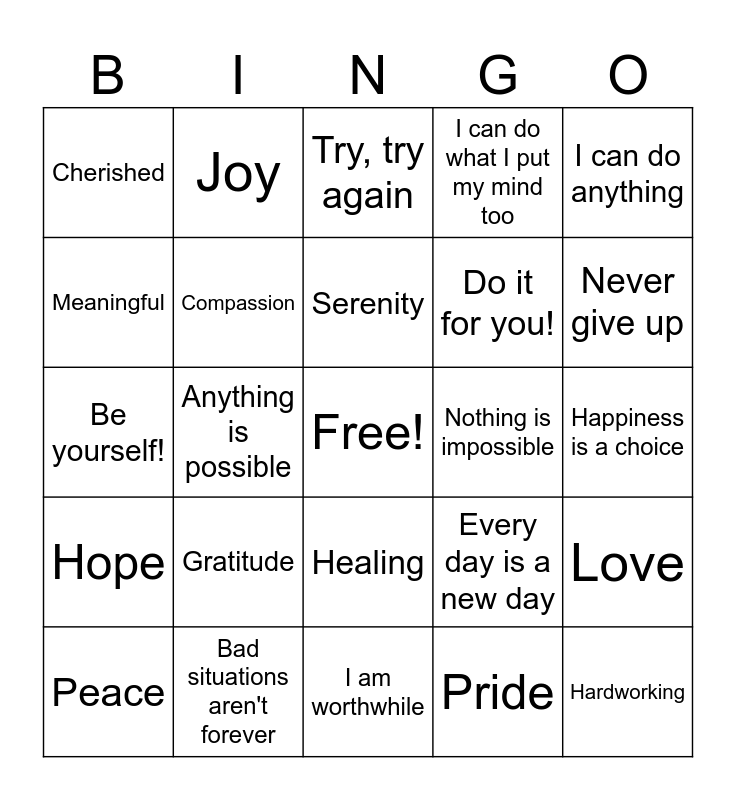 | B | I | N | G | O |
|---|---|---|---|---|
| Cherished | Joy | Try, try again | I can do what I put my mind too | I can do anything |
| Meaningful | Compassion | Serenity | Do it for you! | Never give up |
| Be yourself! | Anything is possible | Free! | Nothing is impossible | Happiness is a choice |
| Hope | Gratitude | Healing | Every day is a new day | Love |
| Peace | Bad situations aren't forever | I am worthwhile | Pride | Hardworking |